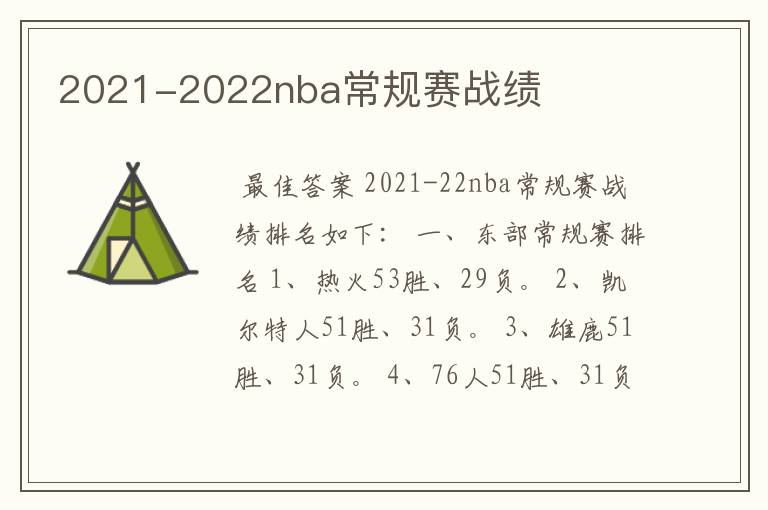 2021-2022nba常规赛战绩

最佳答案 2021-22nba常规赛战绩排名如下： 一、东部常规赛排名 1、热火53胜、29负。 2、凯尔特人51胜、31负。 3、雄鹿51胜、31负。 4、76人51胜、31负